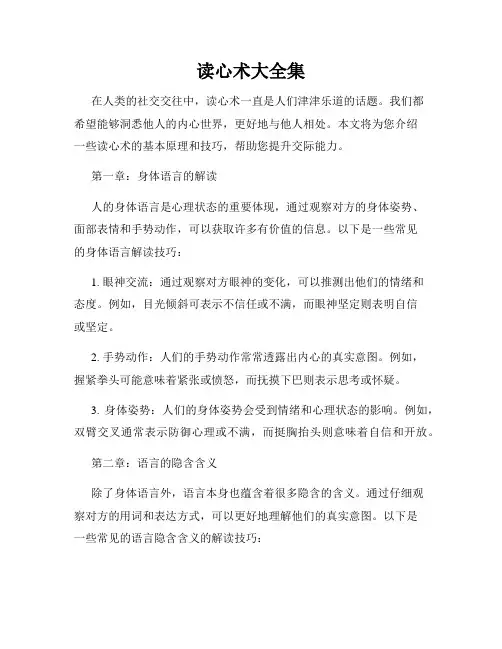 读心术大全集

在人类的社交交往中，读心术一直是人们津津乐道的话题。我们都希望能够洞悉他人的内心世界，更好地与他人相处。本文将为您介绍一些读心术的基本原理和技巧，帮助您提升交际能力。

第一章：身体语言的解读

人的身体语言是心理状态的重要体现，通过观察对方的身体姿势、面部表情和手势动作，可以获取许多有价值的信息。以下是一些常见的身体语言解读技巧：

1. 眼神交流：通过观察对方眼神的变化，可以推测出他们的情绪和态度。例如，目光倾斜可表示不信任或不满，而眼神坚定则表明自信或坚定。

2. 手势动作：人们的手势动作常常透露出内心的真实意图。例如，握紧拳头可能意味着紧张或愤怒，而抚摸下巴则表示思考或怀疑。

3. 身体姿势：人们的身体姿势会受到情绪和心理状态的影响。例如，双臂交叉通常表示防御心理或不满，而挺胸抬头则意味着自信和开放。

第二章：语言的隐含含义

除了身体语言外，语言本身也蕴含着很多隐含的含义。通过仔细观察对方的用词和表达方式，可以更好地理解他们的真实意图。以下是一些常见的语言隐含含义的解读技巧：